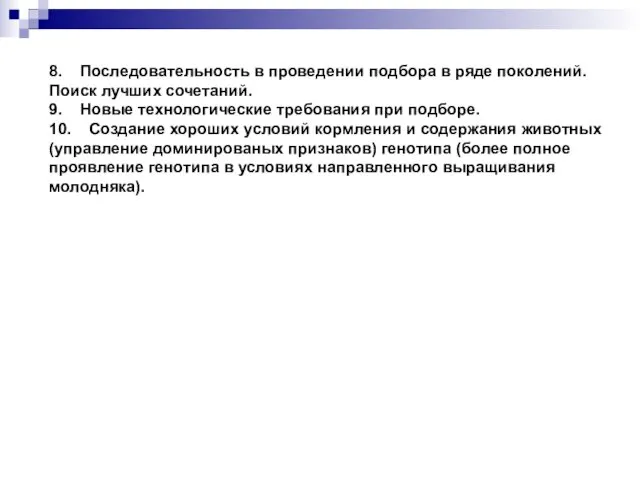 8. Последовательность в проведении подбора в ряде поколений. Поиск лучших сочетаний.
9. Новые технологические требования при подборе.
10. Создание хороших условий кормления и содержания животных (управление доминированых признаков) генотипа (более полное проявление генотипа в условиях направленного выращивания молодняка).